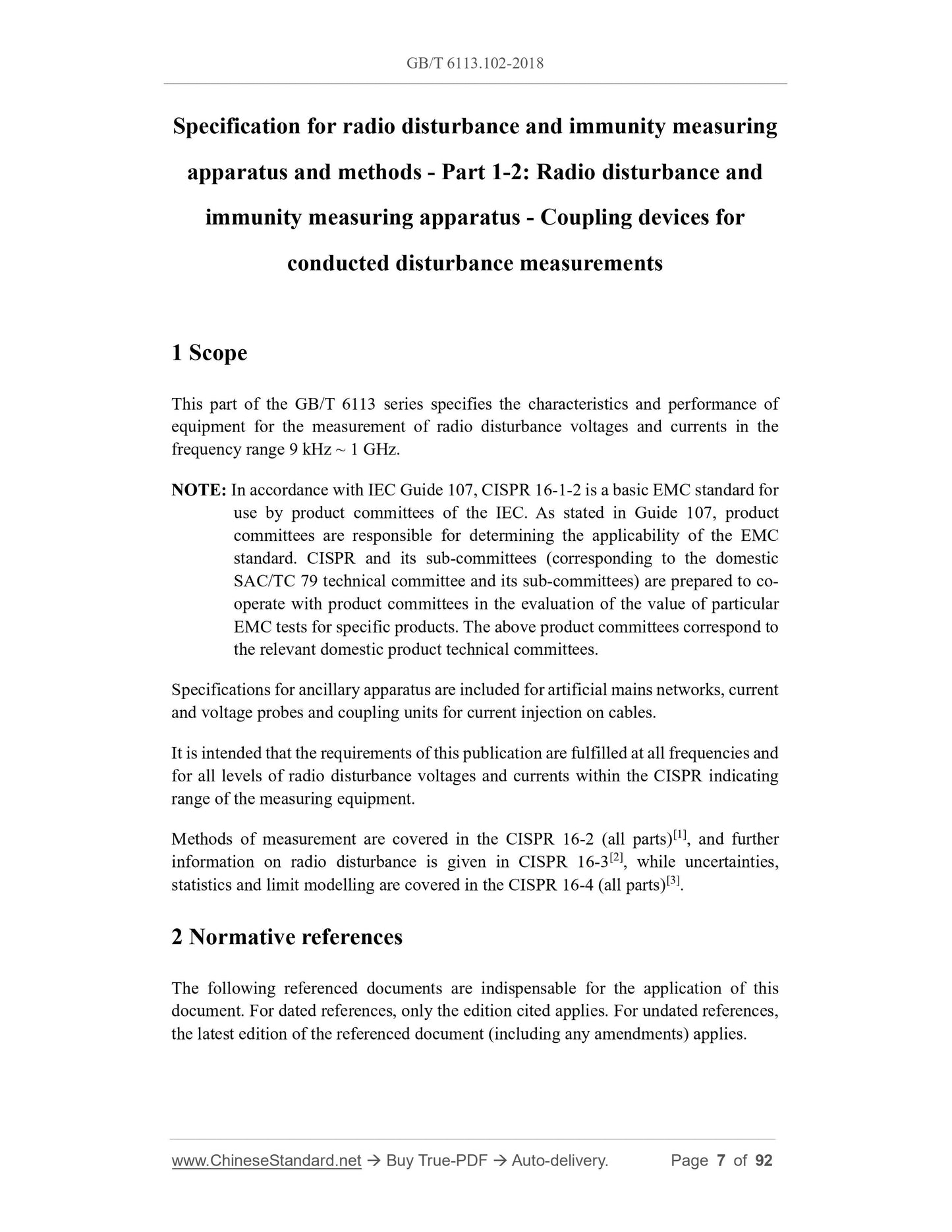 GB/T 6113.102-2018

Specification for radio disturbance and immunity measuring apparatus and methods - Part 1-2: Radio disturbance and immunity measuring apparatus - Coupling devices for conducted disturbance measurements

1 Scope

This part of the GB/T 6113 series specifies the characteristics and performance of equipment for the measurement of radio disturbance voltages and currents in the frequency range 9 kHz ~ 1 GHz.

NOTE: In accordance with IEC Guide 107, CISPR 16-1-2 is a basic EMC standard for use by product committees of the IEC. As stated in Guide 107, product committees are responsible for determining the applicability of the EMC standard. CISPR and its sub-committees (corresponding to the domestic SAC/TC 79 technical committee and its sub-committees) are prepared to co-operate with product committees in the evaluation of the value of particular EMC tests for specific products. The above product committees correspond to the relevant domestic product technical committees.

Specifications for ancillary apparatus are included for artificial mains networks, current and voltage probes and coupling units for current injection on cables.

It is intended that the requirements of this publication are fulfilled at all frequencies and for all levels of radio disturbance voltages and currents within the CISPR indicating range of the measuring equipment.

Methods of measurement are covered in the CISPR 16-2 (all parts)$^{[1]}$, and further information on radio disturbance is given in CISPR 16-3$^{[2]}$, while uncertainties, statistics and limit modelling are covered in the CISPR 16-4 (all parts)$^{[3]}$.

2 Normative references

The following referenced documents are indispensable for the application of this document. For dated references, only the edition cited applies. For undated references, the latest edition of the referenced document (including any amendments) applies.

www.ChineseStandard.net → Buy True-PDF → Auto-delivery. Page 7 of 92